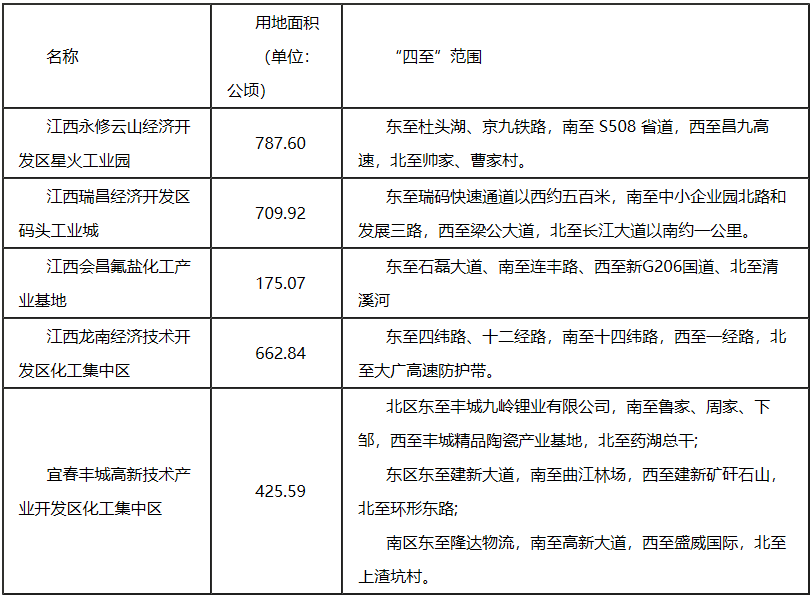 | 名称 | 用地面积（单位：公顷） | “四至”范围 |
|---|---|---|
| 江西永修云山经济开发区星火工业园 | 787.60 | 东至杜头湖、京九铁路，南至 S508 省道，西至昌九高速，北至帅家、曹家村。 |
| 江西瑞昌经济开发区码头工业城 | 709.92 | 东至瑞码快速通道以西约五百米，南至中小企业园北路和发展三路，西至梁公大道，北至长江大道以南约一公里。 |
| 江西会昌氟盐化工产业基地 | 175.07 | 东至石磊大道、南至连丰路、西至新G206国道、北至清溪河 |
| 江西龙南经济技术开发区化工集中区 | 662.84 | 东至四纬路、十二经路，南至十四纬路，西至一经路，北至大广高速防护带。 |
| 宜春丰城高新技术产业开发区化工集中区 | 425.59 | 北区东至丰城九岭锂业有限公司，南至鲁家、周家、下邹，西至丰城精品陶瓷产业基地，北至药湖总干；<br>东区东至建新大道，南至曲江林场，西至建新矿矸石山，北至环形东路；<br>南区东至隆达物流，南至高新大道，西至盛威国际，北至上渣坑村。 |